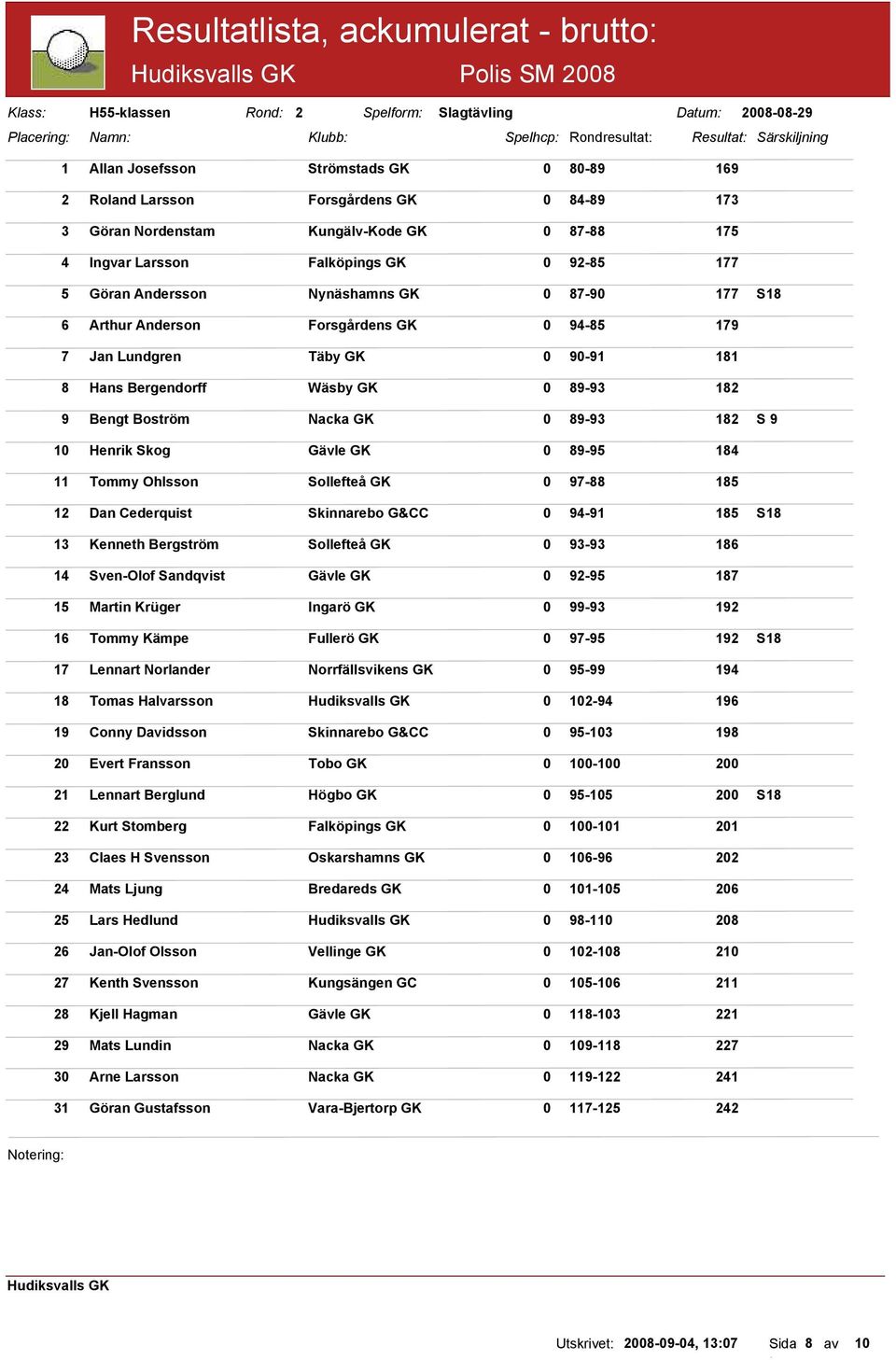 Resultatlista, ackumulerat - brutto:
Hudiksvalls GK
Polis SM 2008

Klass: H55-klassen Rond: 2 Spelform: Slagtävling Datum: 2008-08-29

| Placering: | Namn: | Klubb: | Spelhcp: | Rondresultat: | Resultat: | Särskiljning |
|---|---|---|---|---|---|---|
| 1 | Allan Josefsson | Strömstads GK | 0 | 80-89 | 169 | |
| 2 | Roland Larsson | Forsgårdens GK | 0 | 84-89 | 173 | |
| 3 | Göran Nordenstam | Kungälv-Kode GK | 0 | 87-88 | 175 | |
| 4 | Ingvar Larsson | Falköpings GK | 0 | 92-85 | 177 | |
| 5 | Göran Andersson | Nynäshamns GK | 0 | 87-90 | 177 | S18 |
| 6 | Arthur Anderson | Forsgårdens GK | 0 | 94-85 | 179 | |
| 7 | Jan Lundgren | Täby GK | 0 | 90-91 | 181 | |
| 8 | Hans Bergendorff | Wäsby GK | 0 | 89-93 | 182 | |
| 9 | Bengt Boström | Nacka GK | 0 | 89-93 | 182 | S 9 |
| 10 | Henrik Skog | Gävle GK | 0 | 89-95 | 184 | |
| 11 | Tommy Ohlsson | Sollefteå GK | 0 | 97-88 | 185 | |
| 12 | Dan Cederquist | Skinnarebo G&CC | 0 | 94-91 | 185 | S18 |
| 13 | Kenneth Bergström | Sollefteå GK | 0 | 93-93 | 186 | |
| 14 | Sven-Olof Sandqvist | Gävle GK | 0 | 92-95 | 187 | |
| 15 | Martin Krüger | Ingarö GK | 0 | 99-93 | 192 | |
| 16 | Tommy Kämpe | Fullerö GK | 0 | 97-95 | 192 | S18 |
| 17 | Lennart Norlander | Norrfällsvikens GK | 0 | 95-99 | 194 | |
| 18 | Tomas Halvarsson | Hudiksvalls GK | 0 | 102-94 | 196 | |
| 19 | Conny Davidsson | Skinnarebo G&CC | 0 | 95-103 | 198 | |
| 20 | Evert Fransson | Tobo GK | 0 | 100-100 | 200 | |
| 21 | Lennart Berglund | Högbo GK | 0 | 95-105 | 200 | S18 |
| 22 | Kurt Stomberg | Falköpings GK | 0 | 100-101 | 201 | |
| 23 | Claes H Svensson | Oskarshamns GK | 0 | 106-96 | 202 | |
| 24 | Mats Ljung | Bredareds GK | 0 | 101-105 | 206 | |
| 25 | Lars Hedlund | Hudiksvalls GK | 0 | 98-110 | 208 | |
| 26 | Jan-Olof Olsson | Vellinge GK | 0 | 102-108 | 210 | |
| 27 | Kenth Svensson | Kungsängen GC | 0 | 105-106 | 211 | |
| 28 | Kjell Hagman | Gävle GK | 0 | 118-103 | 221 | |
| 29 | Mats Lundin | Nacka GK | 0 | 109-118 | 227 | |
| 30 | Arne Larsson | Nacka GK | 0 | 119-122 | 241 | |
| 31 | Göran Gustafsson | Vara-Bjertorp GK | 0 | 117-125 | 242 | |

Notering:

Hudiksvalls GK

Utskrivet: 2008-09-04, 13:07 Sida 8 av 10